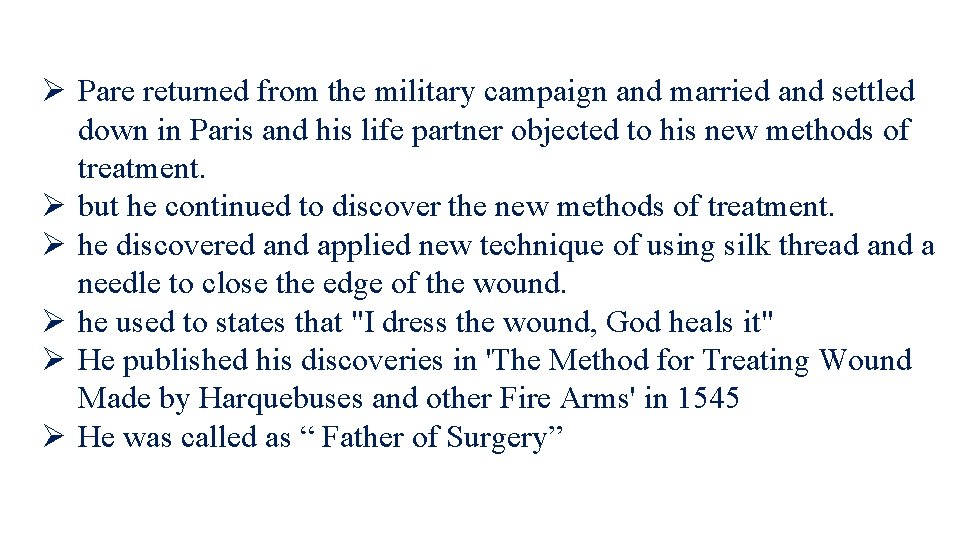 ➢ Pare returned from the military campaign and married and settled down in Paris and his life partner objected to his new methods of treatment.
➢ but he continued to discover the new methods of treatment.
➢ he discovered and applied new technique of using silk thread and a needle to close the edge of the wound.
➢ he used to states that "I dress the wound, God heals it"
➢ He published his discoveries in 'The Method for Treating Wound Made by Harquebuses and other Fire Arms' in 1545
➢ He was called as “ Father of Surgery”